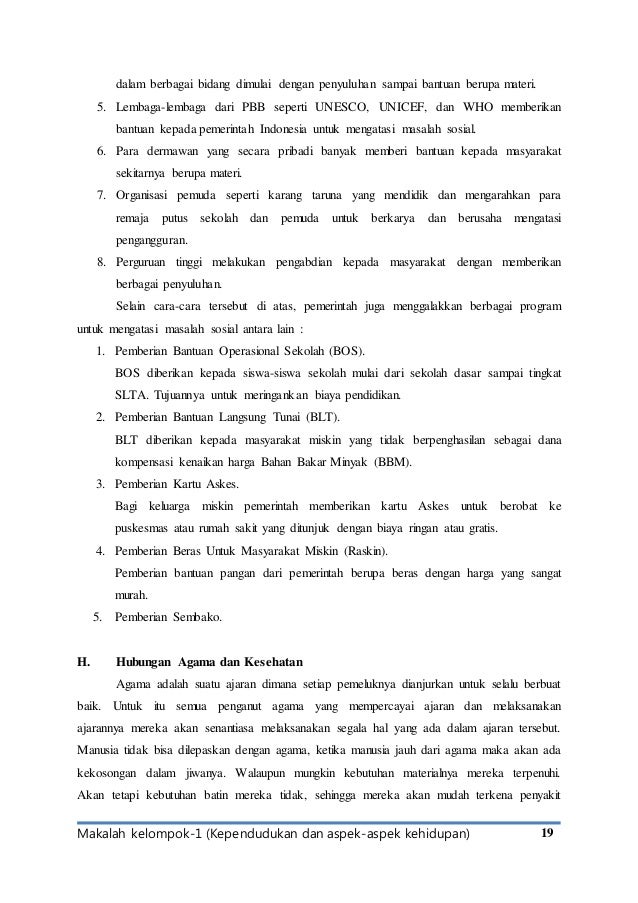 dalam berbagai bidang dimulai dengan penyuluhan sampai bantuan berupa materi.

5. Lembaga-lembaga dari PBB seperti UNESCO, UNICEF, dan WHO memberikan bantuan kepada pemerintah Indonesia untuk mengatasi masalah sosial.
6. Para dermawan yang secara pribadi banyak memberi bantuan kepada masyarakat sekitarnya berupa materi.
7. Organisasi pemuda seperti karang taruna yang mendidik dan mengarahkan para remaja putus sekolah dan pemuda untuk berkarya dan berusaha mengatasi pengangguran.
8. Perguruan tinggi melakukan pengabdian kepada masyarakat dengan memberikan berbagai penyuluhan.

Selain cara-cara tersebut di atas, pemerintah juga menggalakkan berbagai program untuk mengatasi masalah sosial antara lain :

1. Pemberian Bantuan Operasional Sekolah (BOS).
BOS diberikan kepada siswa-siswa sekolah mulai dari sekolah dasar sampai tingkat SLTA. Tujuannya untuk meringankan biaya pendidikan.
2. Pemberian Bantuan Langsung Tunai (BLT).
BLT diberikan kepada masyarakat miskin yang tidak berpenghasilan sebagai dana kompensasi kenaikan harga Bahan Bakar Minyak (BBM).
3. Pemberian Kartu Askes.
Bagi keluarga miskin pemerintah memberikan kartu Askes untuk berobat ke puskesmas atau rumah sakit yang ditunjuk dengan biaya ringan atau gratis.
4. Pemberian Beras Untuk Masyarakat Miskin (Raskin).
Pemberian bantuan pangan dari pemerintah berupa beras dengan harga yang sangat murah.
5. Pemberian Sembako.

H. Hubungan Agama dan Kesehatan

Agama adalah suatu ajaran dimana setiap pemeluknya dianjurkan untuk selalu berbuat baik. Untuk itu semua penganut agama yang mempercayai ajaran dan melaksanakan ajarannya mereka akan senantiasa melaksanakan segala hal yang ada dalam ajaran tersebut. Manusia tidak bisa dilepaskan dengan agama, ketika manusia jauh dari agama maka akan ada kekosongan dalam jiwanya. Walaupun mungkin kebutuhan materialnya mereka terpenuhi. Akan tetapi kebutuhan batin mereka tidak, sehingga mereka akan mudah terkena penyakit

Makalah kelompok-1 (Kependudukan dan aspek-aspek kehidupan) 19